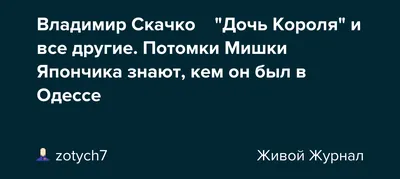 Владимир Скачко "Дочь Короля" и все другие. Потомки Мишки Япончика знают, кем он был в Одессе

zotych7

Живой Журнал